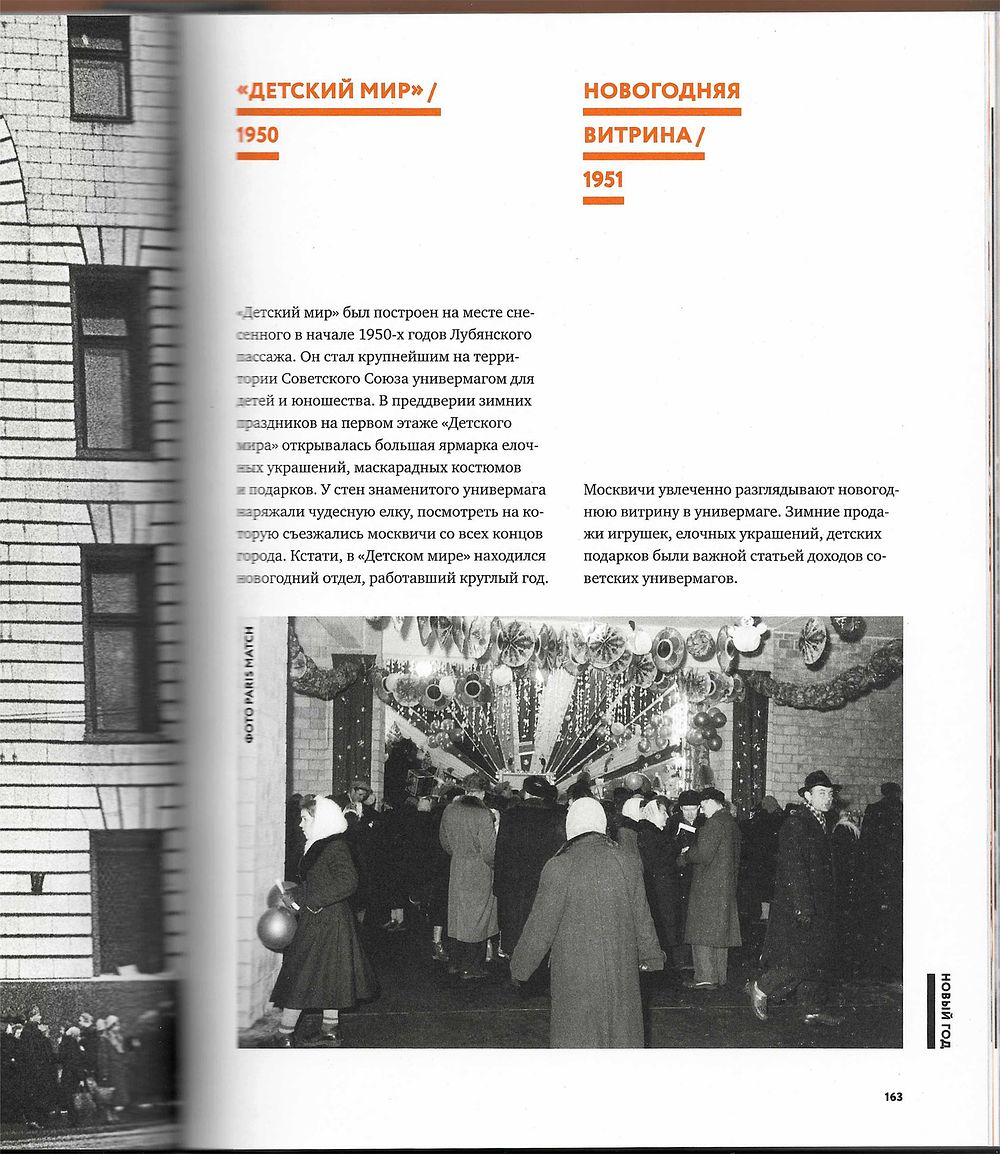 «ДЕТСКИЙ МИР» /

1950

«Детский мир» был построен на месте снесенного в начале 1950-х годов Лубянского пассажа. Он стал крупнейшим на территории Советского Союза универмагом для детей и юношества. В преддверии зимних праздников на первом этаже «Детского мира» открывалась большая ярмарка елочных украшений, маскарадных костюмов и подарков. У стен знаменитого универмага наряжали чудесную елку, посмотреть на которую съезжались москвичи со всех концов города. Кстати, в «Детском мире» находился новогодний отдел, работавший круглый год.

НОВОГОДНЯЯ

ВИТРИНА /

1951

Москвичи увлеченно разглядывают новогоднюю витрину в универмаге. Зимние продажи игрушек, елочных украшений, детских подарков были важной статьей доходов советских универмагов.

ФОТО PARIS MATCH

НОВЫЙ ГОД

163